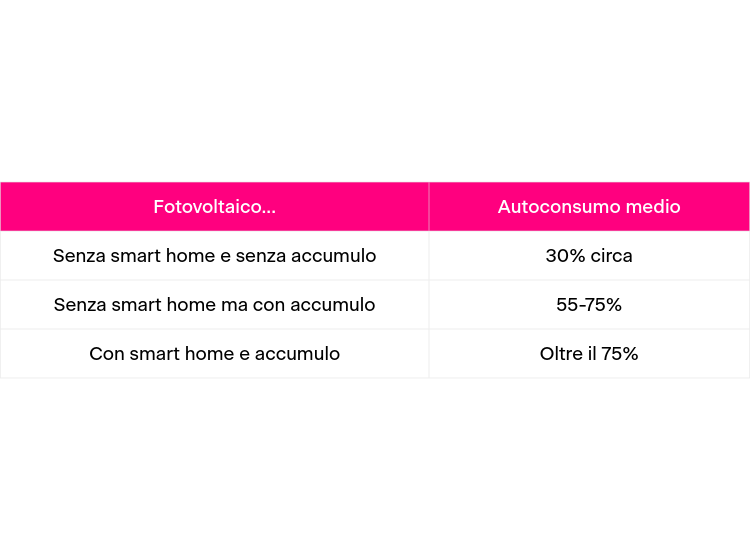 | Fotovoltaico... | Autoconsumo medio |
|---|---|
| Senza smart home e senza accumulo | 30% circa |
| Senza smart home ma con accumulo | 55-75% |
| Con smart home e accumulo | Oltre il 75% |